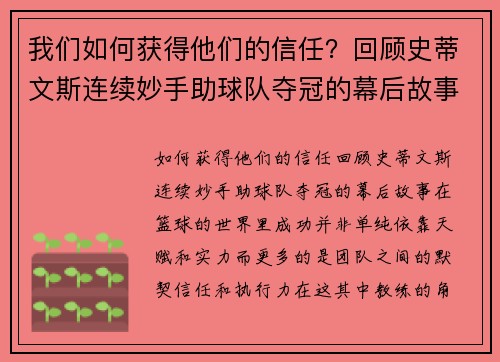 我们如何获得他们的信任？回顾史蒂文斯连续妙手助球队夺冠的幕后故事

如何获得他们的信任回顾史蒂文斯连续妙手助球队夺冠的幕后故事在篮球的世界里成功并非单纯依靠天赋和实力而更多的是团队之间的默契信任和执行力在这其中教练的角